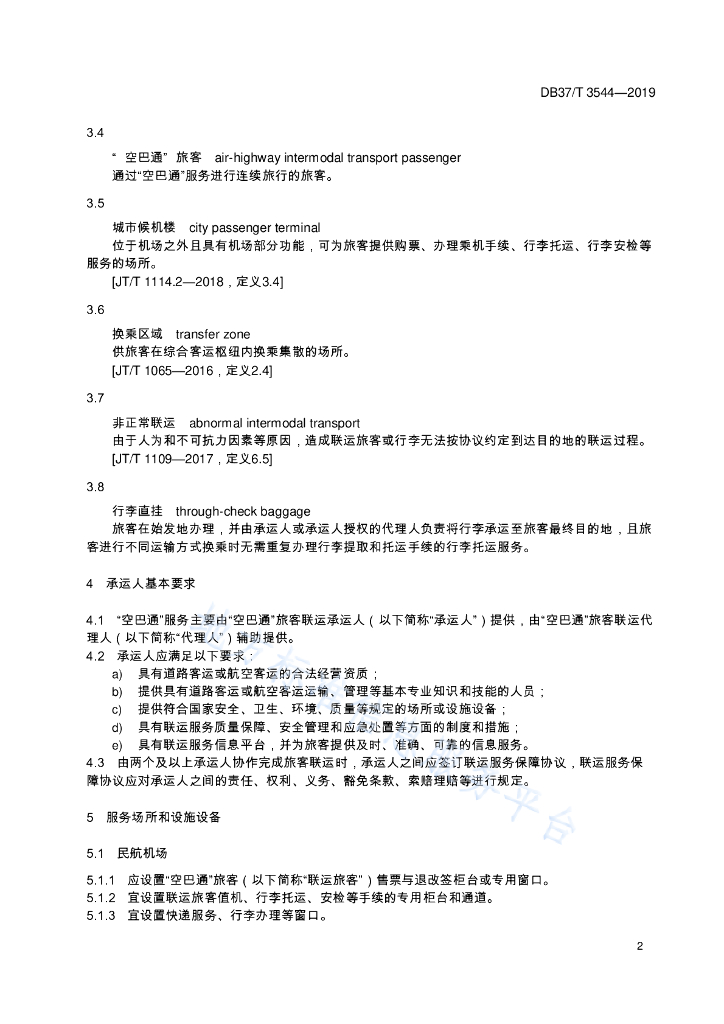 DB37/T 3544—2019

3.4

“空巴通”旅客　air-highway intermodal transport passenger

通过“空巴通”服务进行连续旅行的旅客。

3.5

城市候机楼　city passenger terminal

位于机场之外且具有机场部分功能，可为旅客提供购票、办理乘机手续、行李托运、行李安检等服务的场所。

[JT/T 1114.2—2018，定义3.4]

3.6

换乘区域　transfer zone

供旅客在综合客运枢纽内换乘集散的场所。

[JT/T 1065—2016，定义2.4]

3.7

非正常联运　abnormal intermodal transport

由于人为和不可抗力因素等原因，造成联运旅客或行李无法按协议约定到达目的地的联运过程。

[JT/T 1109—2017，定义6.5]

3.8

行李直挂　through-check baggage

旅客在始发地办理，并由承运人或承运人授权的代理人负责将行李承运至旅客最终目的地，且旅客进行不同运输方式换乘时无需重复办理行李提取和托运手续的行李托运服务。

4　承运人基本要求

4.1　“空巴通”服务主要由“空巴通”旅客联运承运人（以下简称“承运人”）提供，由“空巴通”旅客联运代理人（以下简称“代理人”）辅助提供。

4.2　承运人应满足以下要求：

a)　具有道路客运或航空客运的合法经营资质；

b)　提供具有道路客运或航空客运运输、管理等基本专业知识和技能的人员；

c)　提供符合国家安全、卫生、环境、质量等规定的场所或设施设备；

d)　具有联运服务质量保障、安全管理和应急处置等方面的制度和措施；

e)　具有联运服务信息平台，并为旅客提供及时、准确、可靠的信息服务。

4.3　由两个及以上承运人协作完成旅客联运时，承运人之间应签订联运服务保障协议，联运服务保障协议应对承运人之间的责任、权利、义务、豁免条款、索赔理赔等进行规定。

5　服务场所和设施设备

5.1　民航机场

5.1.1　应设置“空巴通”旅客（以下简称“联运旅客”）售票与退改签柜台或专用窗口。

5.1.2　宜设置联运旅客值机、行李托运、安检等手续的专用柜台和通道。

5.1.3　宜设置快递服务、行李办理等窗口。

2